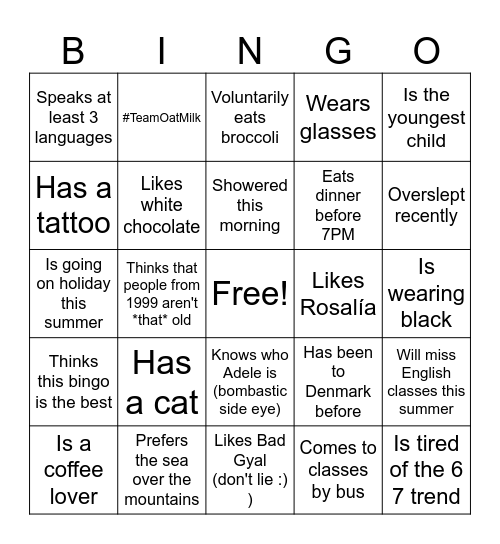 | B | I | N | G | O |
|---|---|---|---|---|
| Speaks at least 3 languages | #TeamOatMilk | Voluntarily eats broccoli | Wears glasses | Is the youngest child |
| Has a tattoo | Likes white chocolate | Showered this morning | Eats dinner before 7PM | Overslept recently |
| Is going on holiday this summer | Thinks that people from 1999 aren't \*that\* old | Free! | Likes Rosalía | Is wearing black |
| Thinks this bingo is the best | Has a cat | Knows who Adele is (bombastic side eye) | Has been to Denmark before | Will miss English classes this summer |
| Is a coffee lover | Prefers the sea over the mountains | Likes Bad Gyal (don't lie :) ) | Comes to classes by bus | Is tired of the 6 7 trend |